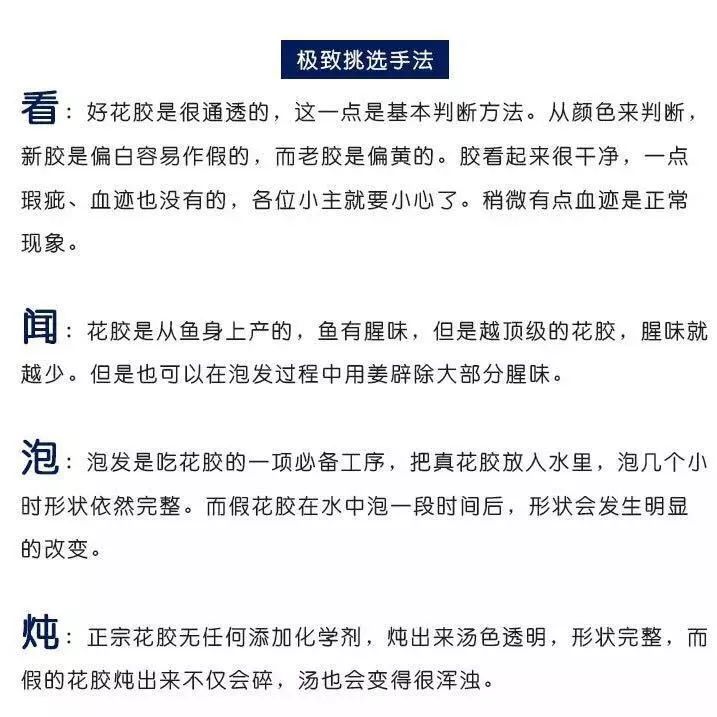 极致挑选手法

看：好花胶是很通透的，这一点是基本判断方法。从颜色来判断，新胶是偏白容易作假的，而老胶是偏黄的。胶看起来很干净，一点瑕疵、血迹也没有的，各位小主就要小心了。稍微有点血迹是正常现象。

闻：花胶是从鱼身上产的，鱼有腥味，但是越顶级的花胶，腥味就越少。但是也可以在泡发过程中用姜辟除大部分腥味。

泡：泡发是吃花胶的一项必备工序，把真花胶放入水里，泡几个小时形状依然完整。而假花胶在水中泡一段时间后，形状会发生明显的改变。

炖：正宗花胶无任何添加化学剂，炖出来汤色透明，形状完整，而假的花胶炖出来不仅会碎，汤也会变得很浑浊。